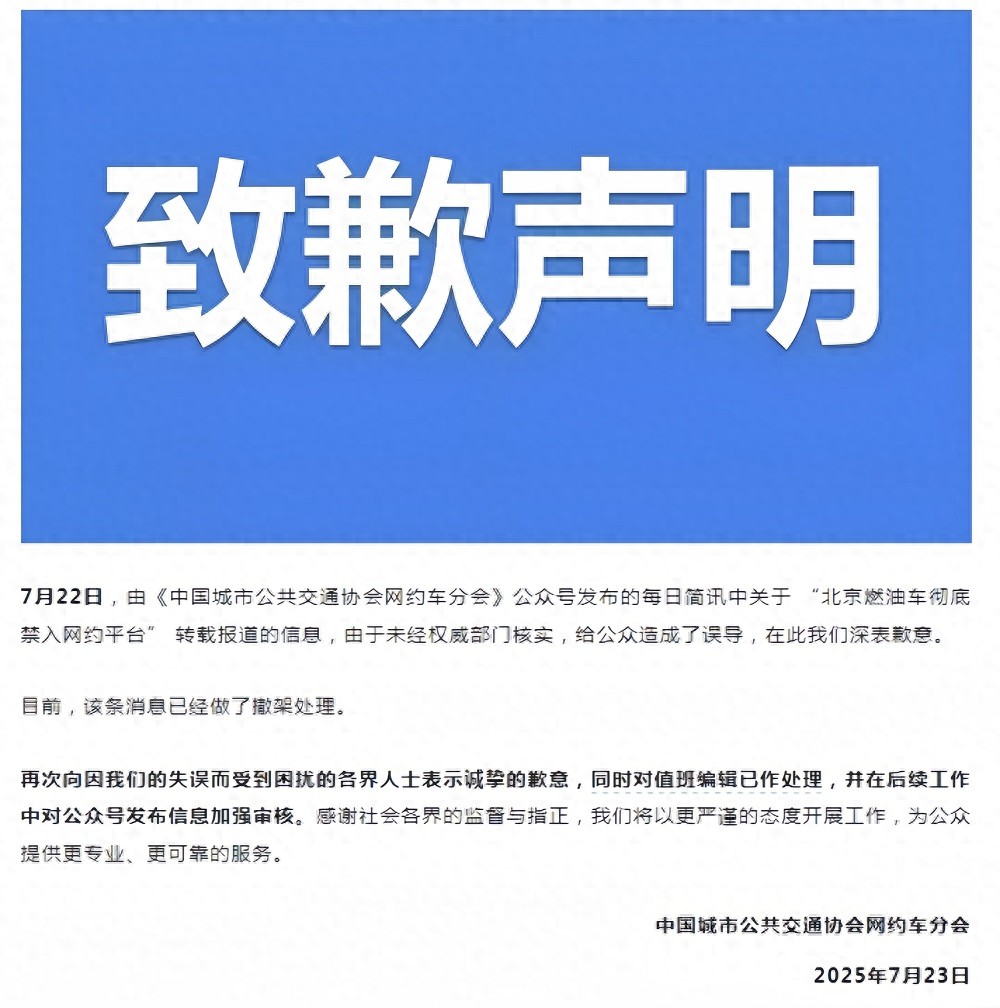 致歉声明

7月22日，由《中国城市公共交通协会网约车分会》公众号发布的每日简讯中关于 “北京燃油车彻底禁入网约平台” 转载报道的信息，由于未经权威部门核实，给公众造成了误导，在此我们深表歉意。

目前，该条消息已经做了撤架处理。

再次向因我们的失误而受到困扰的各界人士表示诚挚的歉意，同时对值班编辑已作处理，并在后续工作中对公众号发布信息加强审核。感谢社会各界的监督与指正，我们将以更严谨的态度开展工作，为公众提供更专业、更可靠的服务。

中国城市公共交通协会网约车分会

2025年7月23日